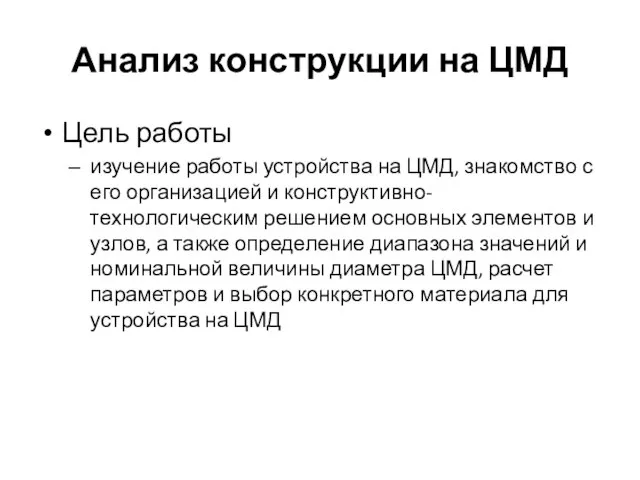 Анализ конструкции на ЦМД

• Цель работы

– изучение работы устройства на ЦМД, знакомство с его организацией и конструктивно-технологическим решением основных элементов и узлов, а также определение диапазона значений и номинальной величины диаметра ЦМД, расчет параметров и выбор конкретного материала для устройства на ЦМД